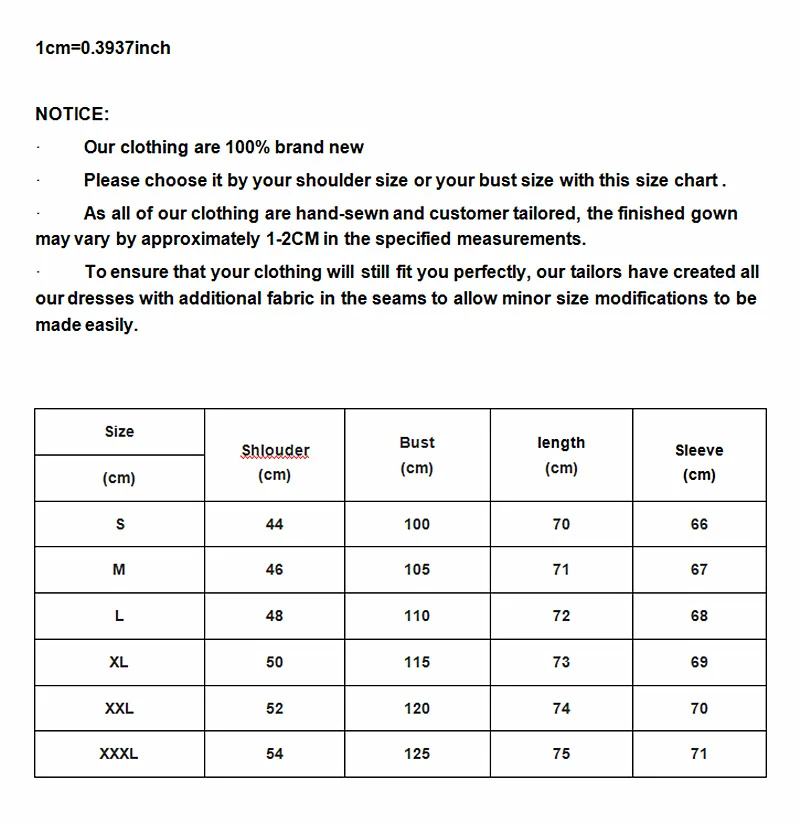 1cm=0.3937inch

NOTICE:

· Our clothing are 100% brand new

· Please choose it by your shoulder size or your bust size with this size chart .

· As all of our clothing are hand-sewn and customer tailored, the finished gown may vary by approximately 1-2CM in the specified measurements.

· To ensure that your clothing will still fit you perfectly, our tailors have created all our dresses with additional fabric in the seams to allow minor size modifications to be made easily.

| Size (cm) | Shlouder (cm) | Bust (cm) | length (cm) | Sleeve (cm) |
|---|---|---|---|---|
| S | 44 | 100 | 70 | 66 |
| M | 46 | 105 | 71 | 67 |
| L | 48 | 110 | 72 | 68 |
| XL | 50 | 115 | 73 | 69 |
| XXL | 52 | 120 | 74 | 70 |
| XXXL | 54 | 125 | 75 | 71 |